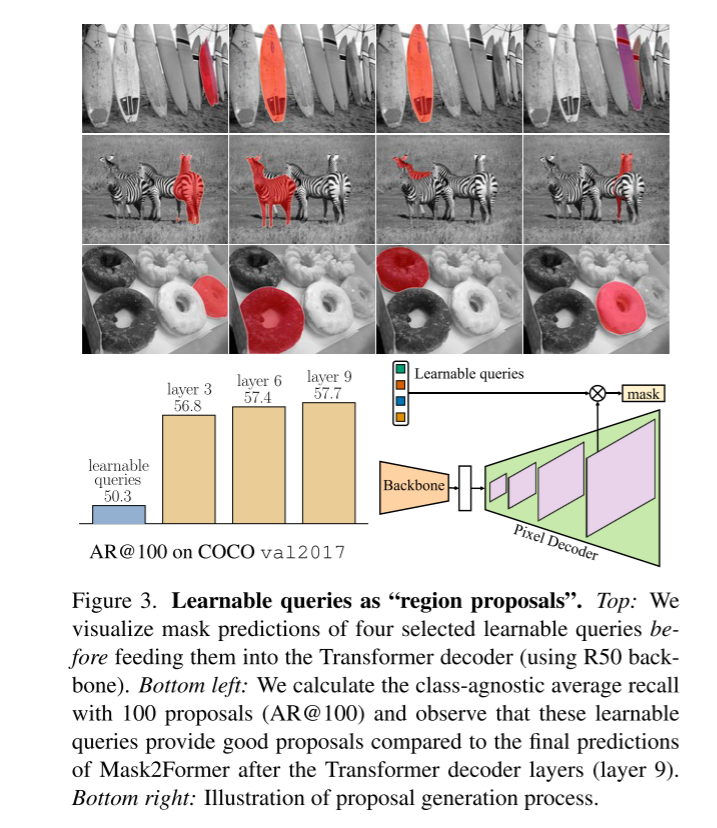 learnable queries
50.3

layer 3
56.8

layer 6
57.4

layer 9
57.7

AR@100 on COCO val2017

Learnable queries

mask

Backbone

Pixel Decoder

Figure 3. Learnable queries as "region proposals". Top: We visualize mask predictions of four selected learnable queries before feeding them into the Transformer decoder (using R50 backbone). Bottom left: We calculate the class-agnostic average recall with 100 proposals (AR@100) and observe that these learnable queries provide good proposals compared to the final predictions of Mask2Former after the Transformer decoder layers (layer 9). Bottom right: Illustration of proposal generation process.